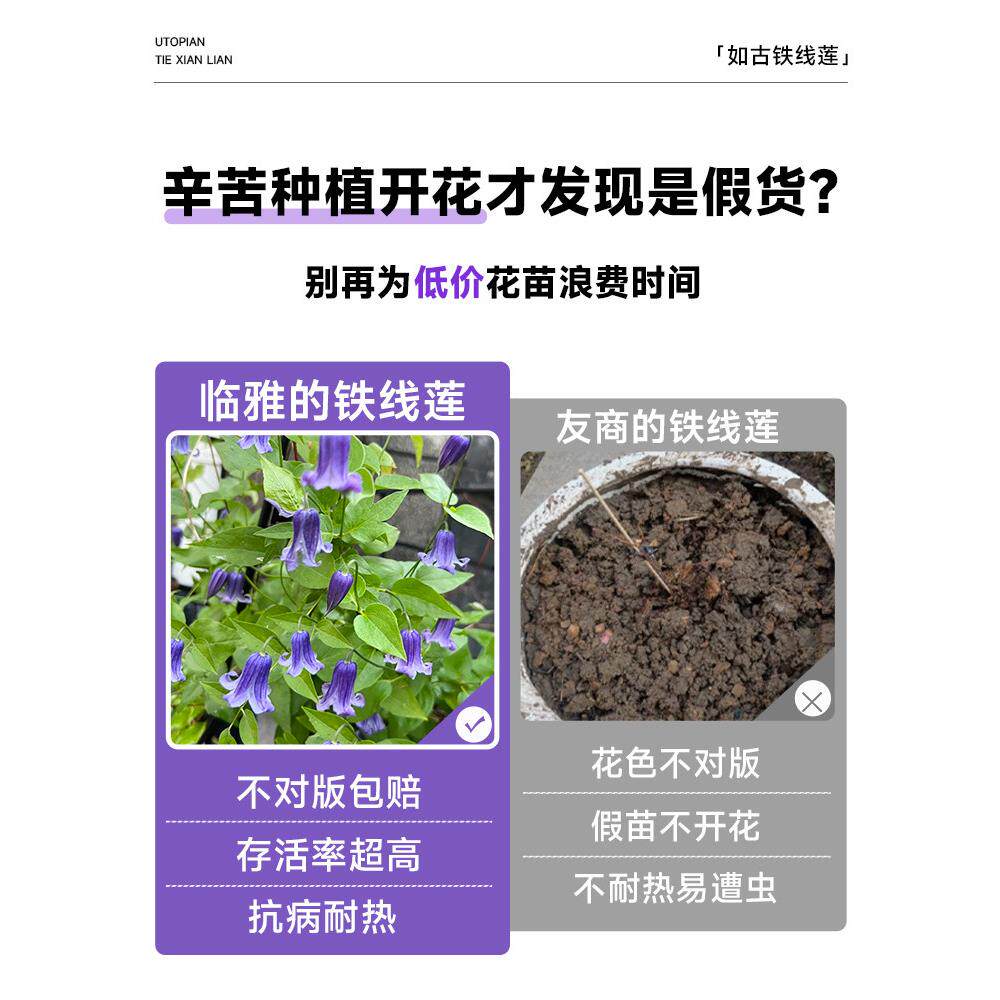 UTOPIAN
TIE XIAN LIAN

「如古铁线莲」

辛苦种植开花才发现是假货?

别再为低价花苗浪费时间

临雅的铁线莲

不对版包赔

存活率超高

抗病耐热

友商的铁线莲

花色不对版

假苗不开花

不耐热易遭虫